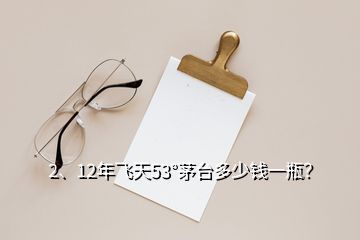 2、12年飞天53°茅台多少钱一瓶?